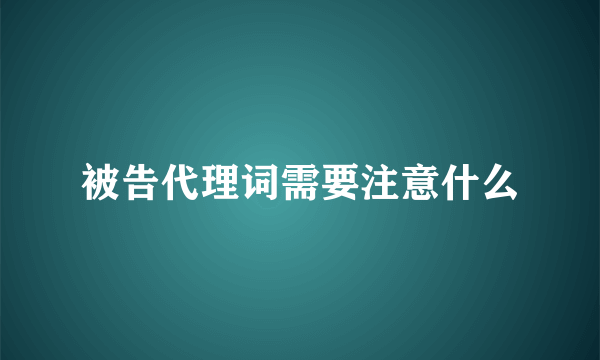 被告代理词需要注意什么